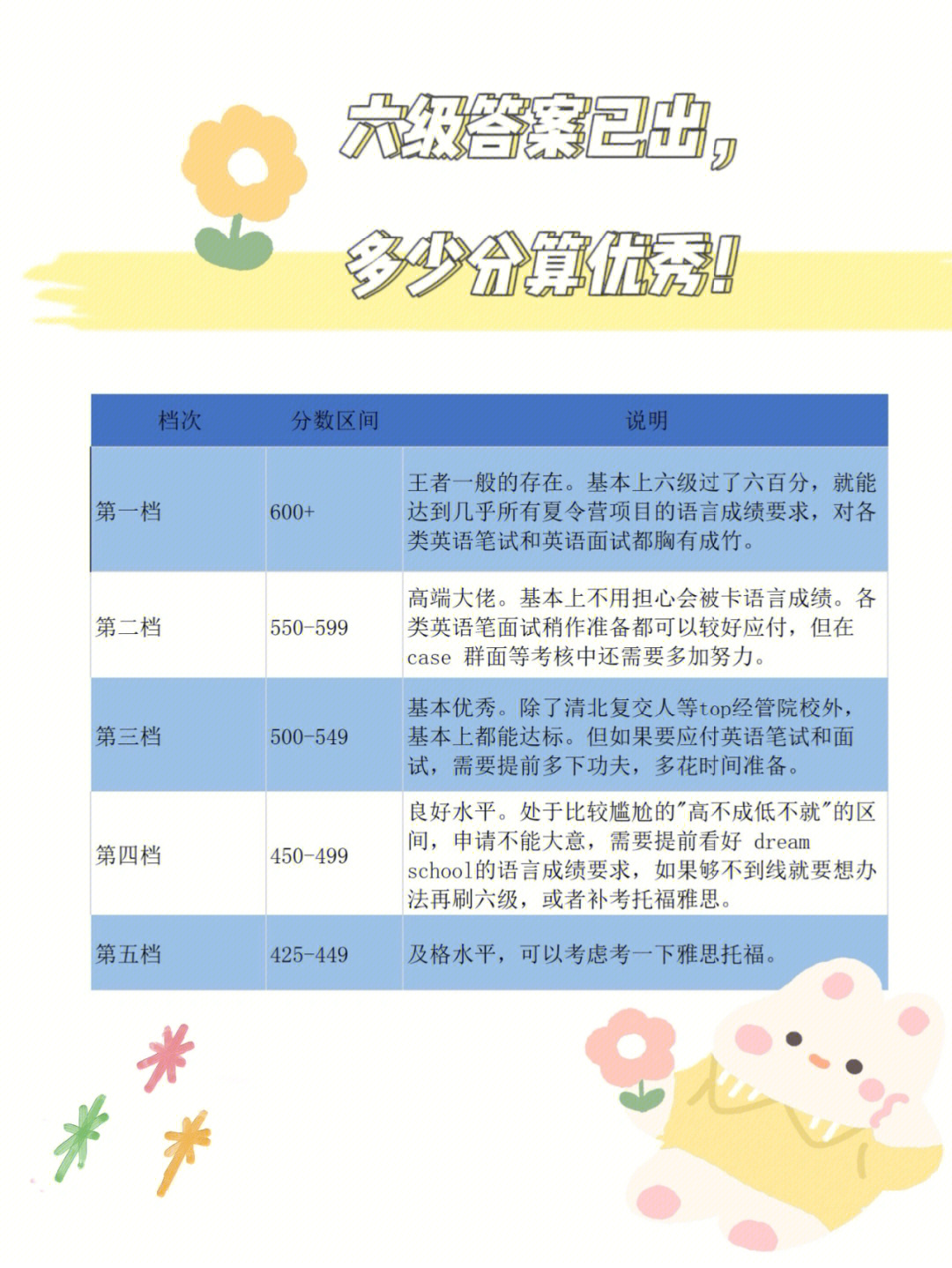 六级答案已出，

多少分算优秀！

| 档次 | 分数区间 | 说明 |
|---|---|---|
| 第一档 | 600+ | 王者一般的存在。基本上六级过了六百分，就能达到几乎所有夏令营项目的语言成绩要求，对各类英语笔试和英语面试都胸有成竹。 |
| 第二档 | 550-599 | 高端大佬。基本上不用担心会被卡语言成绩。各类英语笔面试稍作准备都可以较好应付，但在case 群面等考核中还需要多加努力。 |
| 第三档 | 500-549 | 基本优秀。除了清北复交人等top经管院校外，基本上都能达标。但如果要应付英语笔试和面试，需要提前多下功夫，多花时间准备。 |
| 第四档 | 450-499 | 良好水平。处于比较尴尬的"高不成低不就"的区间，申请不能大意，需要提前看好 dream school的语言成绩要求，如果够不到线就要想办法再刷六级，或者补考托福雅思。 |
| 第五档 | 425-449 | 及格水平，可以考虑考一下雅思托福。 |